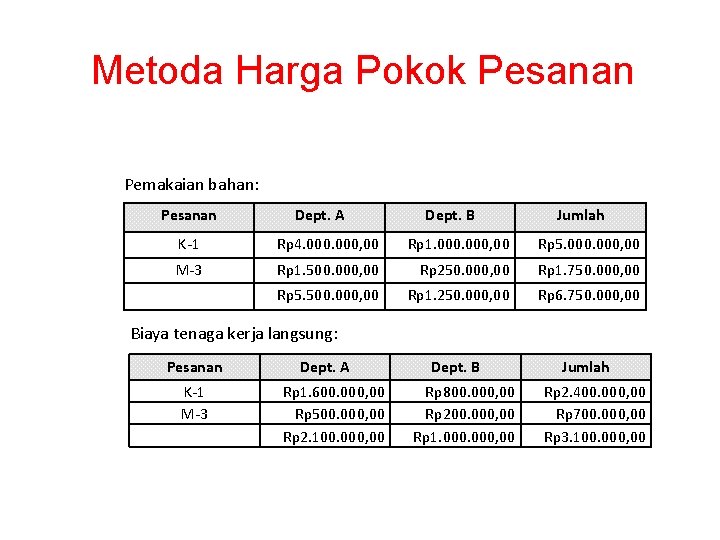 Metoda Harga Pokok Pesanan

Pemakaian bahan:

| Pesanan | Dept. A | Dept. B | Jumlah |
|---|---|---|---|
| K-1 | Rp4.000.000,00 | Rp1.000.000,00 | Rp5.000.000,00 |
| M-3 | Rp1.500.000,00 | Rp250.000,00 | Rp1.750.000,00 |
| | Rp5.500.000,00 | Rp1.250.000,00 | Rp6.750.000,00 |

Biaya tenaga kerja langsung:

| Pesanan | Dept. A | Dept. B | Jumlah |
|---|---|---|---|
| K-1 | Rp1.600.000,00 | Rp800.000,00 | Rp2.400.000,00 |
| M-3 | Rp500.000,00 | Rp200.000,00 | Rp700.000,00 |
| | Rp2.100.000,00 | Rp1.000.000,00 | Rp3.100.000,00 |